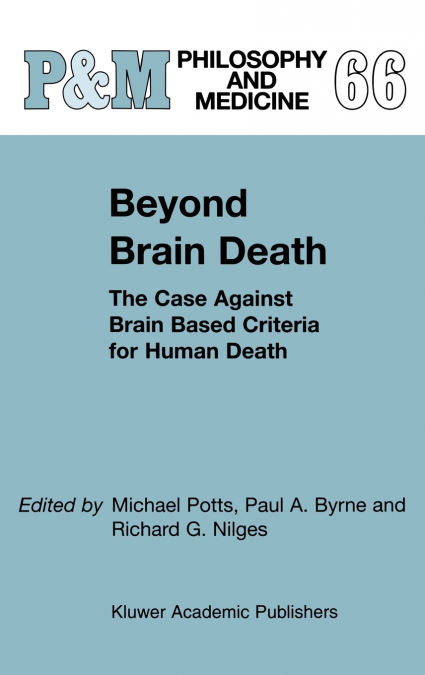 P&M PHILOSOPHY AND MEDICINE 66

Beyond Brain Death

The Case Against Brain Based Criteria for Human Death

Edited by Michael Potts, Paul A. Byrne and Richard G. Nilges

Kluwer Academic Publishers